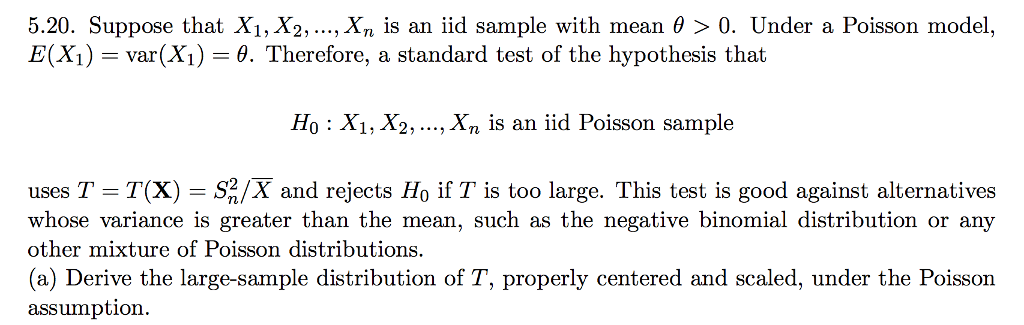 5.20. Suppose that $X_1, X_2, ..., X_n$ is an iid sample with mean $\theta > 0$. Under a Poisson model, $E(X_1) = \text{var}(X_1) = \theta$. Therefore, a standard test of the hypothesis that

$H_0 : X_1, X_2, ..., X_n$ is an iid Poisson sample

uses $T = T(\mathbf{X}) = S_n^2/\overline{X}$ and rejects $H_0$ if $T$ is too large. This test is good against alternatives whose variance is greater than the mean, such as the negative binomial distribution or any other mixture of Poisson distributions.
(a) Derive the large-sample distribution of $T$, properly centered and scaled, under the Poisson assumption.